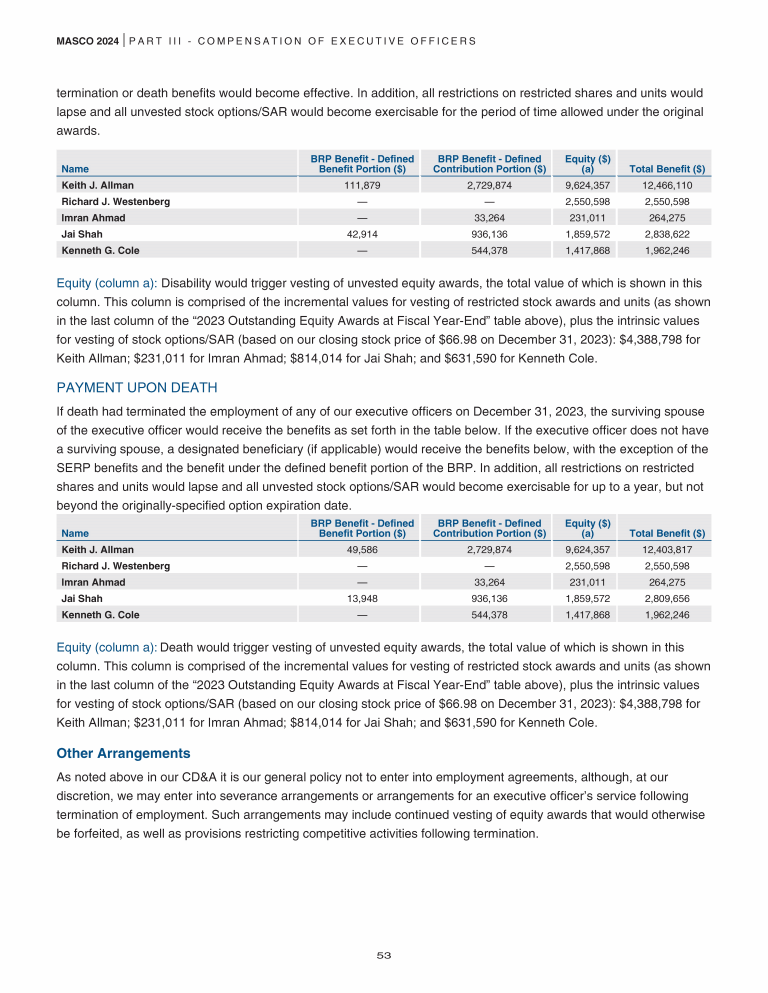 MASCO 2024 | PART III - COMPENSATION OF EXECUTIVE OFFICERS

termination or death benefits would become effective. In addition, all restrictions on restricted shares and units would lapse and all unvested stock options/SAR would become exercisable for the period of time allowed under the original awards.

| Name | BRP Benefit - Defined Benefit Portion ($) | BRP Benefit - Defined Contribution Portion ($) | Equity ($) (a) | Total Benefit ($) |
|---|---|---|---|---|
| Keith J. Allman | 111,879 | 2,729,874 | 9,624,357 | 12,466,110 |
| Richard J. Westenberg | — | — | 2,550,598 | 2,550,598 |
| Imran Ahmad | — | 33,264 | 231,011 | 264,275 |
| Jai Shah | 42,914 | 936,136 | 1,859,572 | 2,838,622 |
| Kenneth G. Cole | — | 544,378 | 1,417,868 | 1,962,246 |

Equity (column a): Disability would trigger vesting of unvested equity awards, the total value of which is shown in this column. This column is comprised of the incremental values for vesting of restricted stock awards and units (as shown in the last column of the “2023 Outstanding Equity Awards at Fiscal Year-End” table above), plus the intrinsic values for vesting of stock options/SAR (based on our closing stock price of $66.98 on December 31, 2023): $4,388,798 for Keith Allman; $231,011 for Imran Ahmad; $814,014 for Jai Shah; and $631,590 for Kenneth Cole.

PAYMENT UPON DEATH

If death had terminated the employment of any of our executive officers on December 31, 2023, the surviving spouse of the executive officer would receive the benefits as set forth in the table below. If the executive officer does not have a surviving spouse, a designated beneficiary (if applicable) would receive the benefits below, with the exception of the SERP benefits and the benefit under the defined benefit portion of the BRP. In addition, all restrictions on restricted shares and units would lapse and all unvested stock options/SAR would become exercisable for up to a year, but not beyond the originally-specified option expiration date.

| Name | BRP Benefit - Defined Benefit Portion ($) | BRP Benefit - Defined Contribution Portion ($) | Equity ($) (a) | Total Benefit ($) |
|---|---|---|---|---|
| Keith J. Allman | 49,586 | 2,729,874 | 9,624,357 | 12,403,817 |
| Richard J. Westenberg | — | — | 2,550,598 | 2,550,598 |
| Imran Ahmad | — | 33,264 | 231,011 | 264,275 |
| Jai Shah | 13,948 | 936,136 | 1,859,572 | 2,809,656 |
| Kenneth G. Cole | — | 544,378 | 1,417,868 | 1,962,246 |

Equity (column a): Death would trigger vesting of unvested equity awards, the total value of which is shown in this column. This column is comprised of the incremental values for vesting of restricted stock awards and units (as shown in the last column of the “2023 Outstanding Equity Awards at Fiscal Year-End” table above), plus the intrinsic values for vesting of stock options/SAR (based on our closing stock price of $66.98 on December 31, 2023): $4,388,798 for Keith Allman; $231,011 for Imran Ahmad; $814,014 for Jai Shah; and $631,590 for Kenneth Cole.

Other Arrangements

As noted above in our CD&A it is our general policy not to enter into employment agreements, although, at our discretion, we may enter into severance arrangements or arrangements for an executive officer’s service following termination of employment. Such arrangements may include continued vesting of equity awards that would otherwise be forfeited, as well as provisions restricting competitive activities following termination.

53